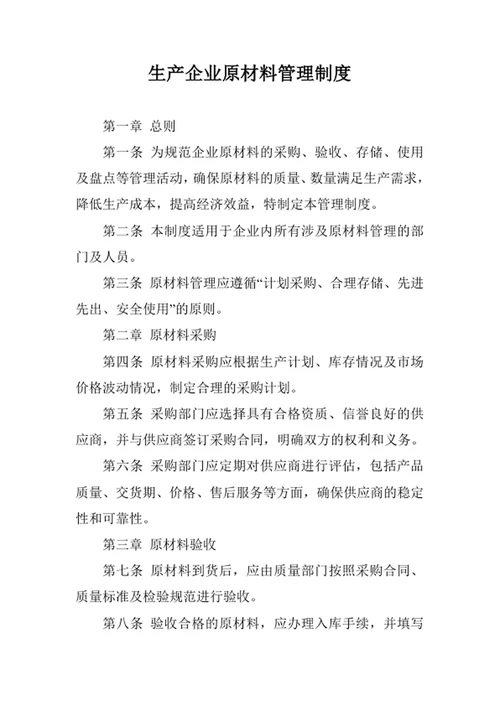 生产企业原材料管理制度

第一章 总则

第一条 为规范企业原材料的采购、验收、存储、使用及盘点等管理活动，确保原材料的质量、数量满足生产需求，降低生产成本，提高经济效益，特制定本管理制度。

第二条 本制度适用于企业内所有涉及原材料管理的部门及人员。

第三条 原材料管理应遵循“计划采购、合理存储、先进先出、安全使用”的原则。

第二章 原材料采购

第四条 原材料采购应根据生产计划、库存情况及市场价格波动情况，制定合理的采购计划。

第五条 采购部门应选择具有合格资质、信誉良好的供应商，并与供应商签订采购合同，明确双方的权利和义务。

第六条 采购部门应定期对供应商进行评估，包括产品质量、交货期、价格、售后服务等方面，确保供应商的稳定性和可靠性。

第三章 原材料验收

第七条 原材料到货后，应由质量部门按照采购合同、质量标准及检验规范进行验收。

第八条 验收合格的原材料，应办理入库手续，并填写